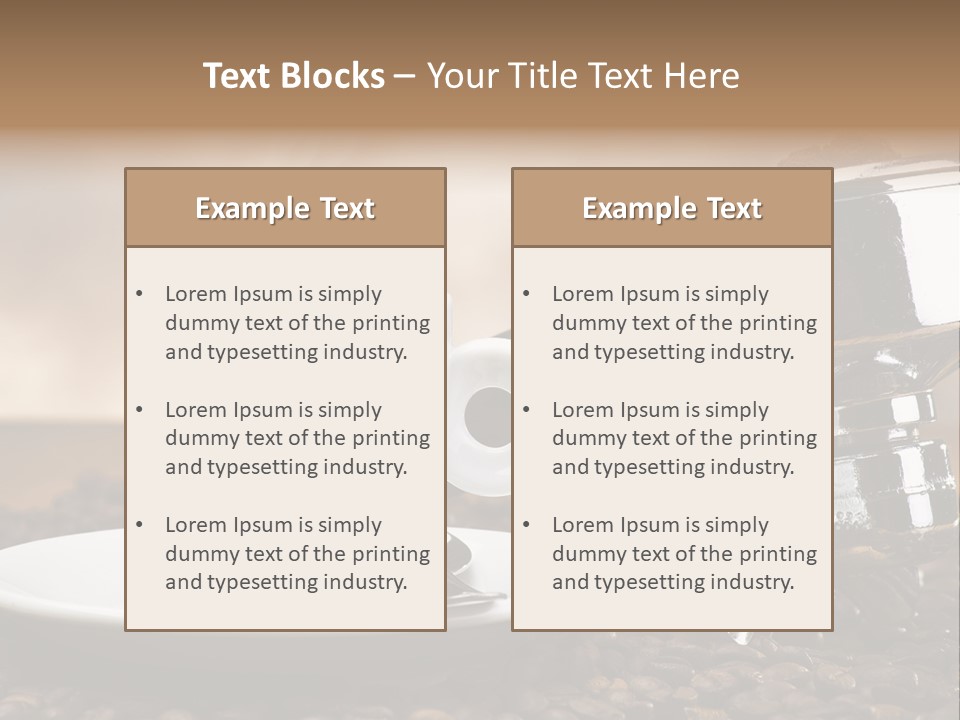 Text Blocks – Your Title Text Here

Example Text

• Lorem Ipsum is simply dummy text of the printing and typesetting industry.

• Lorem Ipsum is simply dummy text of the printing and typesetting industry.

• Lorem Ipsum is simply dummy text of the printing and typesetting industry.

Example Text

• Lorem Ipsum is simply dummy text of the printing and typesetting industry.

• Lorem Ipsum is simply dummy text of the printing and typesetting industry.

• Lorem Ipsum is simply dummy text of the printing and typesetting industry.